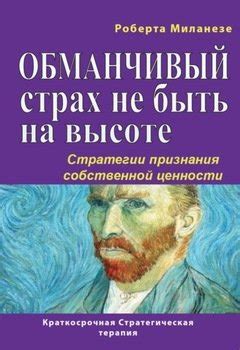 Роберта Миланезе

ОБМАНЧИВЫЙ страх не быть на высоте

Стратегии признания собственной ценности

Краткосрочная Стратегическая терапия